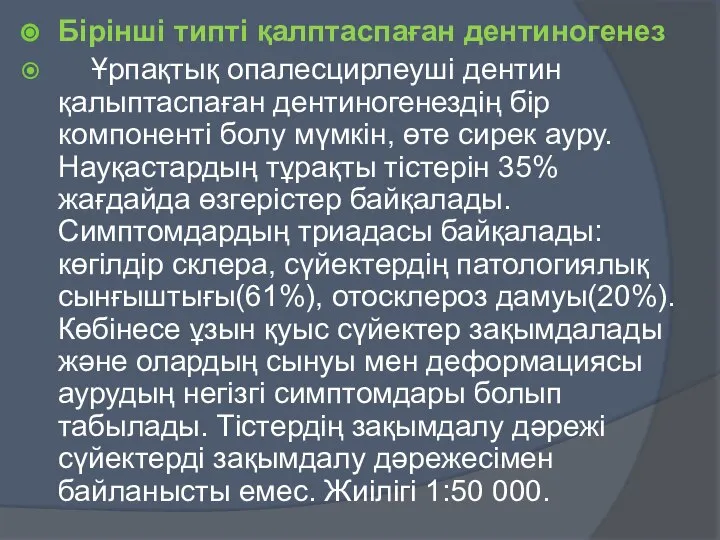 Бірінші типті қалптаспаған дентиногенез

Ұрпақтық опалесцирлеуші дентин қалыптаспаған дентиногенездің бір компоненті болу мүмкін, өте сирек ауру. Науқастардың тұрақты тістерін 35% жағдайда өзгерістер байқалады. Симптомдардың триадасы байқалады: көгілдір склера, сүйектердің патологиялық сынғыштығы(61%), отосклероз дамуы(20%). Көбінесе ұзын қуыс сүйектер зақымдалады және олардың сынуы мен деформациясы аурудың негізгі симптомдары болып табылады. Тістердің зақымдалу дәрежі сүйектерді зақымдалу дәрежесімен байланысты емес. Жиілігі 1:50 000.